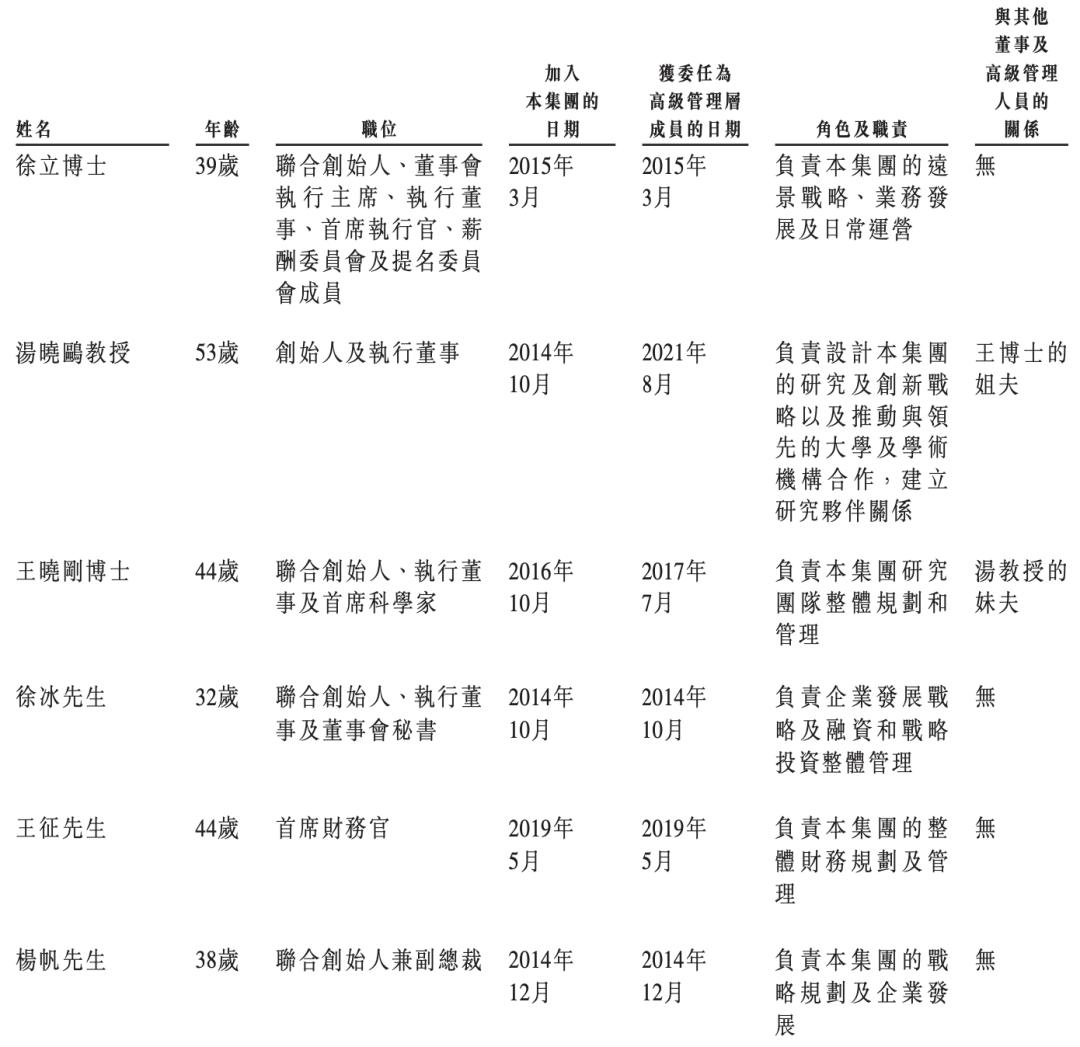 | 姓名 | 年齡 | 職位 | 加入本集團的日期 | 獲委任為高級管理層成員的日期 | 角色及職責 | 與其他董事及高級管理人員的關係 |
|---|---|---|---|---|---|---|
| 徐立博士 | 39歲 | 聯合創始人、董事會執行主席、執行董事、首席執行官、薪酬委員會及提名委員會成員 | 2015年3月 | 2015年3月 | 負責本集團的遠景戰略、業務發展及日常運營 | 無 |
| 湯曉鷗教授 | 53歲 | 創始人及執行董事 | 2014年10月 | 2021年8月 | 負責設計本集團的研究及創新戰略以及推動與領先的大學及學術機構合作，建立研究夥伴關係 | 王博士的姐夫 |
| 王曉剛博士 | 44歲 | 聯合創始人、執行董事及首席科學家 | 2016年10月 | 2017年7月 | 負責本集團研究團隊整體規劃和管理 | 湯教授的妹夫 |
| 徐冰先生 | 32歲 | 聯合創始人、執行董事及董事會秘書 | 2014年10月 | 2014年10月 | 負責企業發展戰略及融資和戰略投資整體管理 | 無 |
| 王征先生 | 44歲 | 首席財務官 | 2019年5月 | 2019年5月 | 負責本集團的整體財務規劃及管理 | 無 |
| 楊帆先生 | 38歲 | 聯合創始人兼副總裁 | 2014年12月 | 2014年12月 | 負責本集團的戰略規劃及企業發展 | 無 |